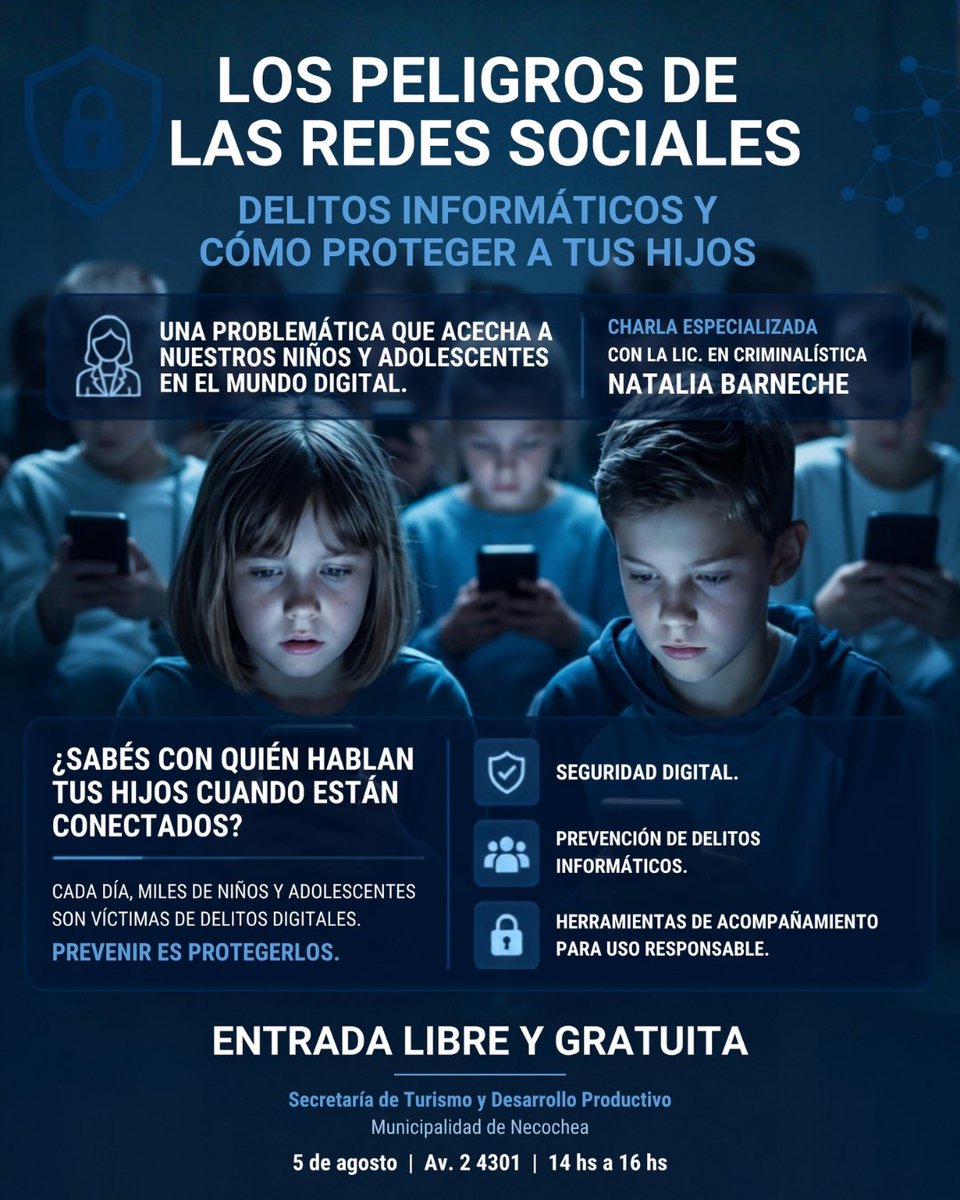 LOS PELIGROS DE LAS REDES SOCIALES

DELITOS INFORMÁTICOS Y CÓMO PROTEGER A TUS HIJOS

UNA PROBLEMÁTICA QUE ACECHA A NUESTROS NIÑOS Y ADOLESCENTES EN EL MUNDO DIGITAL.

CHARLA ESPECIALIZADA
CON LA LIC. EN CRIMINALÍSTICA
NATALIA BARNECHE

¿SABÉS CON QUIÉN HABLAN TUS HIJOS CUANDO ESTÁN CONECTADOS?

CADA DÍA, MILES DE NIÑOS Y ADOLESCENTES SON VÍCTIMAS DE DELITOS DIGITALES.

PREVENIR ES PROTEGERLOS.

SEGURIDAD DIGITAL.

PREVENCIÓN DE DELITOS INFORMÁTICOS.

HERRAMIENTAS DE ACOMPAÑAMIENTO PARA USO RESPONSABLE.

ENTRADA LIBRE Y GRATUITA

Secretaría de Turismo y Desarrollo Productivo
Municipalidad de Necochea

5 de agosto | Av. 2 4301 | 14 hs a 16 hs